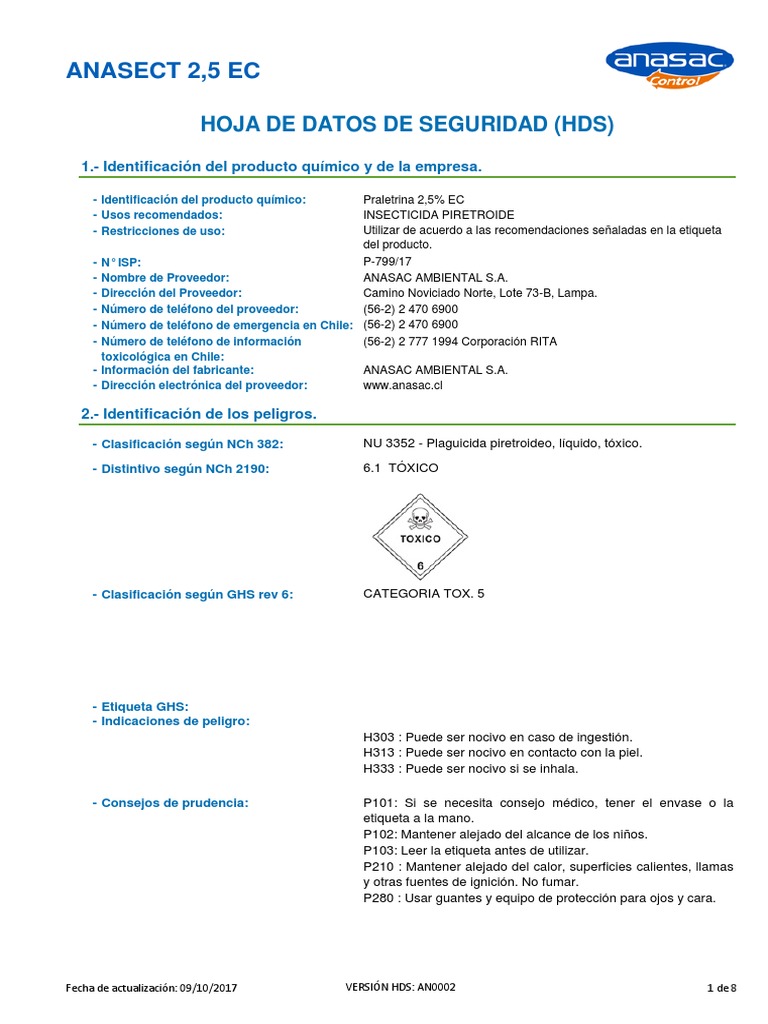 ANASECT 2,5 EC

anasac Control

HOJA DE DATOS DE SEGURIDAD (HDS)

1.- Identificación del producto químico y de la empresa.

- Identificación del producto químico: Praletrina 2,5% EC
- Usos recomendados: INSECTICIDA PIRETROIDE
- Restricciones de uso: Utilizar de acuerdo a las recomendaciones señaladas en la etiqueta del producto.
- N° ISP: P-799/17
- Nombre de Proveedor: ANASAC AMBIENTAL S.A.
- Dirección del Proveedor: Camino Noviciado Norte, Lote 73-B, Lampa.
- Número de teléfono del proveedor: (56-2) 2 470 6900
- Número de teléfono de emergencia en Chile: (56-2) 2 470 6900
- Número de teléfono de información toxicológica en Chile: (56-2) 2 777 1994 Corporación RITA
- Información del fabricante: ANASAC AMBIENTAL S.A.
- Dirección electrónica del proveedor: www.anasac.cl

2.- Identificación de los peligros.

- Clasificación según NCh 382: NU 3352 - Plaguicida piretroideo, líquido, tóxico.
- Distintivo según NCh 2190: 6.1 TÓXICO

TOXICO
6

- Clasificación según GHS rev 6: CATEGORIA TOX. 5

- Etiqueta GHS:
- Indicaciones de peligro:
H303 : Puede ser nocivo en caso de ingestión.
H313 : Puede ser nocivo en contacto con la piel.
H333 : Puede ser nocivo si se inhala.

- Consejos de prudencia: P101: Si se necesita consejo médico, tener el envase o la etiqueta a la mano.
P102: Mantener alejado del alcance de los niños.
P103: Leer la etiqueta antes de utilizar.
P210 : Mantener alejado del calor, superficies calientes, llamas y otras fuentes de ignición. No fumar.
P280 : Usar guantes y equipo de protección para ojos y cara.

Fecha de actualización: 09/10/2017 VERSIÓN HDS: AN0002 1 de 8